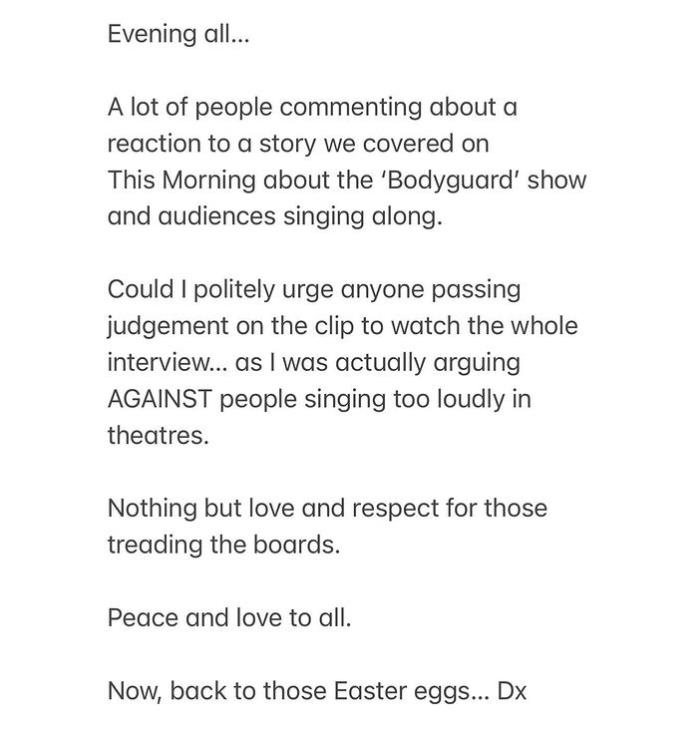 Evening all...

A lot of people commenting about a reaction to a story we covered on This Morning about the 'Bodyguard' show and audiences singing along.

Could I politely urge anyone passing judgement on the clip to watch the whole interview... as I was actually arguing AGAINST people singing too loudly in theatres.

Nothing but love and respect for those treading the boards.

Peace and love to all.

Now, back to those Easter eggs... Dx